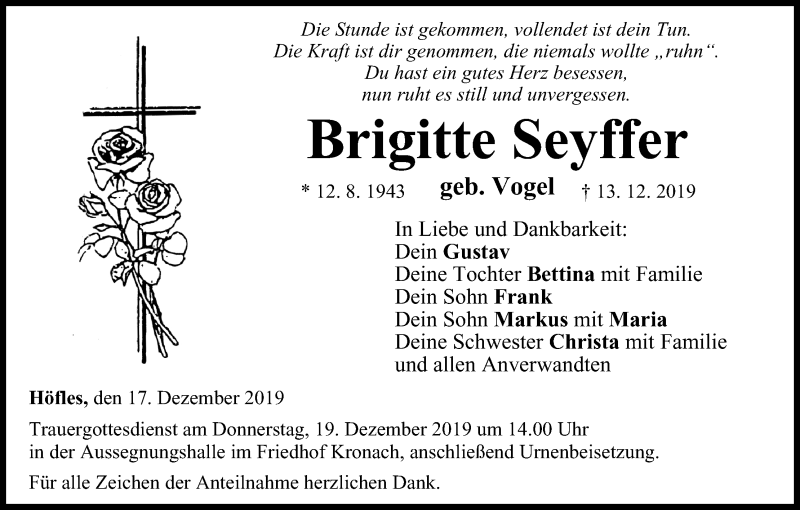 Die Stunde ist gekommen, vollendet ist dein Tun.
Die Kraft ist dir genommen, die niemals wollte „ruhn“.
Du hast ein gutes Herz besessen,
nun ruht es still und unvergessen.

Brigitte Seyffer

* 12. 8. 1943 geb. Vogel † 13. 12. 2019

In Liebe und Dankbarkeit:
Dein Gustav
Deine Tochter Bettina mit Familie
Dein Sohn Frank
Dein Sohn Markus mit Maria
Deine Schwester Christa mit Familie
und allen Anverwandten

Höfles, den 17. Dezember 2019

Trauergottesdienst am Donnerstag, 19. Dezember 2019 um 14.00 Uhr in der Aussegnungshalle im Friedhof Kronach, anschließend Urnenbeisetzung.

Für alle Zeichen der Anteilnahme herzlichen Dank.